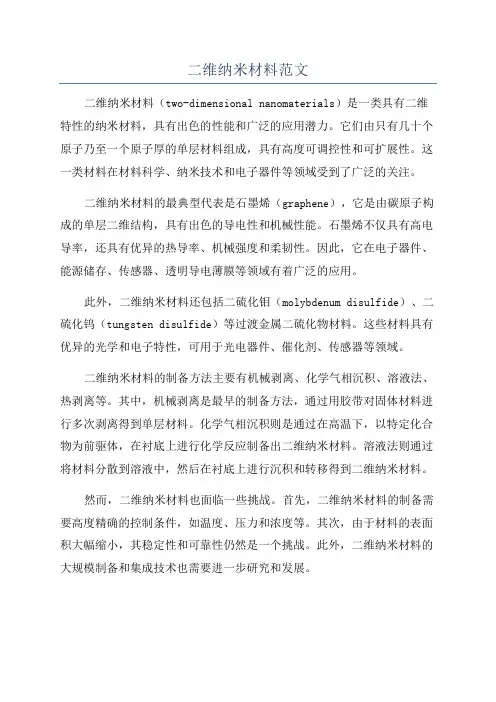 二维纳米材料范文

二维纳米材料（two-dimensional nanomaterials）是一类具有二维特性的纳米材料，具有出色的性能和广泛的应用潜力。它们由只有几十个原子乃至一个原子厚的单层材料组成，具有高度可调控性和可扩展性。这一类材料在材料科学、纳米技术和电子器件等领域受到了广泛的关注。

二维纳米材料的最典型代表是石墨烯（graphene），它是由碳原子构成的单层二维结构，具有出色的导电性和机械性能。石墨烯不仅具有高电导率，还具有优异的热导率、机械强度和柔韧性。因此，它在电子器件、能源储存、传感器、透明导电薄膜等领域有着广泛的应用。

此外，二维纳米材料还包括二硫化钼（molybdenum disulfide）、二硫化钨（tungsten disulfide）等过渡金属二硫化物材料。这些材料具有优异的光学和电子特性，可用于光电器件、催化剂、传感器等领域。

二维纳米材料的制备方法主要有机械剥离、化学气相沉积、溶液法、热剥离等。其中，机械剥离是最早的制备方法，通过用胶带对固体材料进行多次剥离得到单层材料。化学气相沉积则是通过在高温下，以特定化合物为前驱体，在衬底上进行化学反应制备出二维纳米材料。溶液法则通过将材料分散到溶液中，然后在衬底上进行沉积和转移得到二维纳米材料。

然而，二维纳米材料也面临一些挑战。首先，二维纳米材料的制备需要高度精确的控制条件，如温度、压力和浓度等。其次，由于材料的表面积大幅缩小，其稳定性和可靠性仍然是一个挑战。此外，二维纳米材料的大规模制备和集成技术也需要进一步研究和发展。